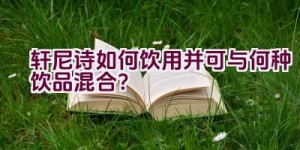 轩尼诗如何饮用并可与何种饮品混合？